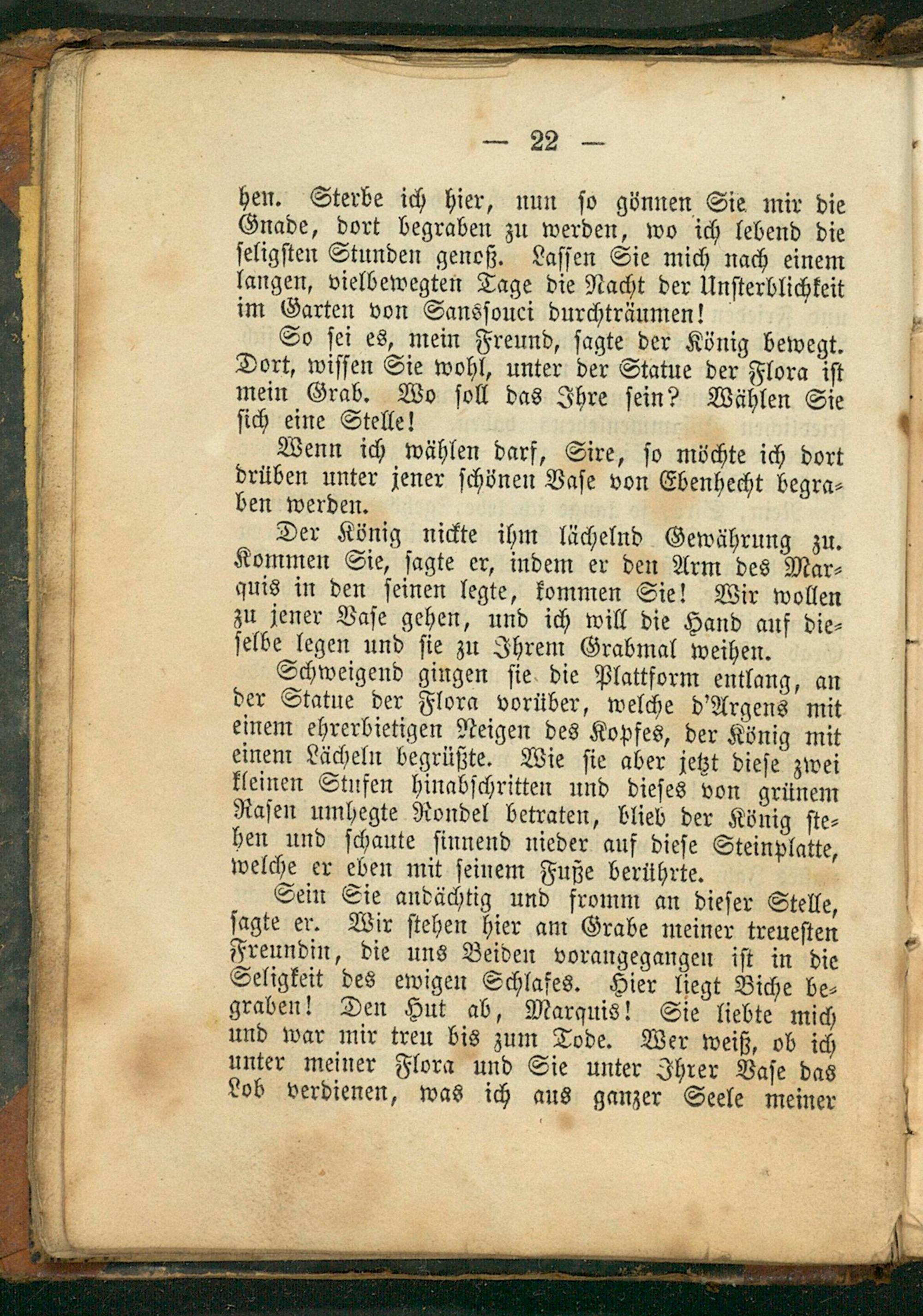 — 22 —

hen. Sterbe ich hier, nun so gönnen Sie mir die Gnade, dort begraben zu werden, wo ich lebend die seligsten Stunden genoß. Lassen Sie mich nach einem langen, vielbewegten Tage die Nacht der Unsterblichkeit im Garten von Sanssouci durchträumen!

So sei es, mein Freund, sagte der König bewegt. Dort, wissen Sie wohl, unter der Statue der Flora ist mein Grab. Wo soll das Ihre sein? Wählen Sie sich eine Stelle!

Wenn ich wählen darf, Sire, so möchte ich dort drüben unter jener schönen Vase von Ebenhecht begraben werden.

Der König nickte ihm lächelnd Gewährung zu. Kommen Sie, sagte er, indem er den Arm des Marquis in den seinen legte, kommen Sie! Wir wollen zu jener Vase gehen, und ich will die Hand auf dieselbe legen und sie zu Ihrem Grabmal weihen.

Schweigend gingen sie die Plattform entlang, an der Statue der Flora vorüber, welche d'Argens mit einem ehrerbietigen Neigen des Kopfes, der König mit einem Lächeln begrüßte. Wie sie aber jetzt diese zwei kleinen Stufen hinabschritten und dieses von grünem Rasen umhegte Rondel betraten, blieb der König stehen und schaute sinnend nieder auf diese Steinplatte, welche er eben mit seinem Fuße berührte.

Sein Sie andächtig und fromm an dieser Stelle, sagte er. Wir stehen hier am Grabe meiner treuesten Freundin, die uns Beiden vorangegangen ist in die Seligkeit des ewigen Schlafes. Hier liegt Biche begraben! Den Hut ab, Marquis! Sie liebte mich und war mir treu bis zum Tode. Wer weiß, ob ich unter meiner Flora und Sie unter Ihrer Vase das Lob verdienen, was ich aus ganzer Seele meiner